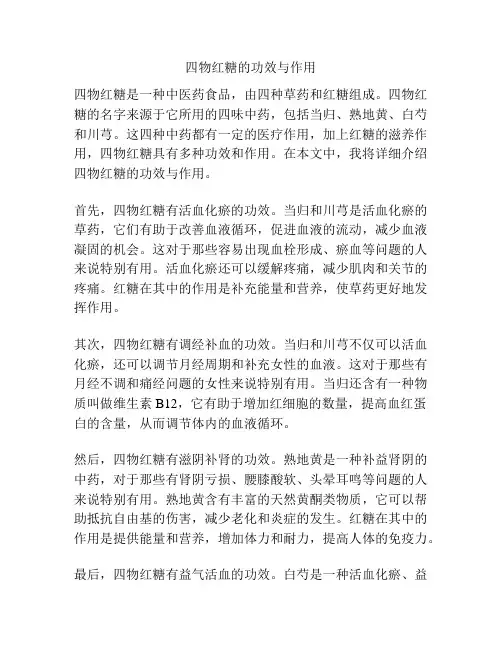 四物红糖的功效与作用

四物红糖是一种中医药食品，由四种草药和红糖组成。四物红糖的名字来源于它所用的四味中药，包括当归、熟地黄、白芍和川芎。这四种中药都有一定的医疗作用，加上红糖的滋养作用，四物红糖具有多种功效和作用。在本文中，我将详细介绍四物红糖的功效与作用。

首先，四物红糖有活血化瘀的功效。当归和川芎是活血化瘀的草药，它们有助于改善血液循环，促进血液的流动，减少血液凝固的机会。这对于那些容易出现血栓形成、瘀血等问题的人来说特别有用。活血化瘀还可以缓解疼痛，减少肌肉和关节的疼痛。红糖在其中的作用是补充能量和营养，使草药更好地发挥作用。

其次，四物红糖有调经补血的功效。当归和川芎不仅可以活血化瘀，还可以调节月经周期和补充女性的血液。这对于那些有月经不调和痛经问题的女性来说特别有用。当归还含有一种物质叫做维生素 B12，它有助于增加红细胞的数量，提高血红蛋白的含量，从而调节体内的血液循环。

然后，四物红糖有滋阴补肾的功效。熟地黄是一种补益肾阴的中药，对于那些有肾阴亏损、腰膝酸软、头晕耳鸣等问题的人来说特别有用。熟地黄含有丰富的天然黄酮类物质，它可以帮助抵抗自由基的伤害，减少老化和炎症的发生。红糖在其中的作用是提供能量和营养，增加体力和耐力，提高人体的免疫力。

最后，四物红糖有益气活血的功效。白芍是一种活血化瘀、益